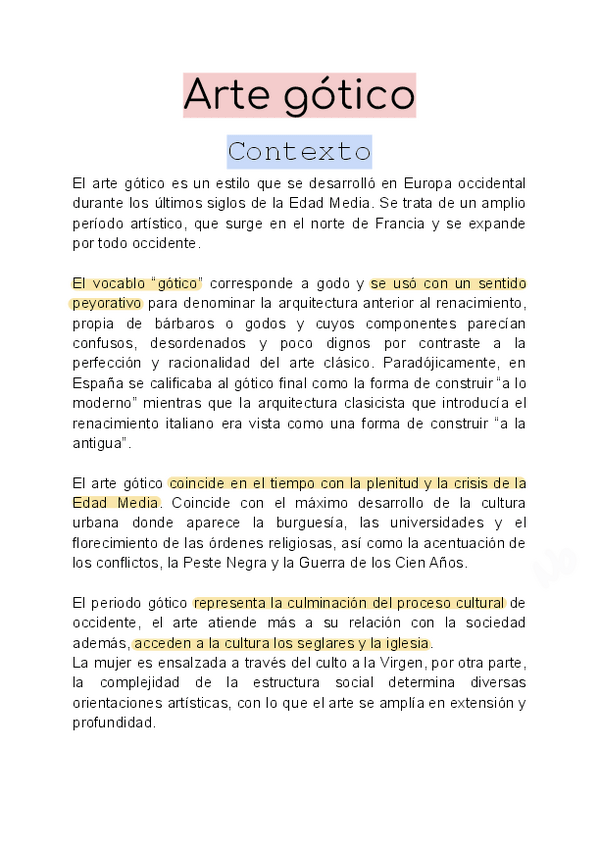 Arte gótico

Contexto

El arte gótico es un estilo que se desarrolló en Europa occidental durante los últimos siglos de la Edad Media. Se trata de un amplio período artístico, que surge en el norte de Francia y se expande por todo occidente.

El vocablo "gótico" corresponde a godo y se usó con un sentido peyorativo para denominar la arquitectura anterior al renacimiento, propia de bárbaros o godos y cuyos componentes parecían confusos, desordenados y poco dignos por contraste a la perfección y racionalidad del arte clásico. Paradójicamente, en España se calificaba al gótico final como la forma de construir "a lo moderno" mientras que la arquitectura clasicista que introducía el renacimiento italiano era vista como una forma de construir "a la antigua".

El arte gótico coincide en el tiempo con la plenitud y la crisis de la Edad Media. Coincide con el máximo desarrollo de la cultura urbana donde aparece la burguesía, las universidades y el florecimiento de las órdenes religiosas, así como la acentuación de los conflictos, la Peste Negra y la Guerra de los Cien Años.

El periodo gótico representa la culminación del proceso cultural de occidente, el arte atiende más a su relación con la sociedad además, acceden a la cultura los seglares y la iglesia.
La mujer es ensalzada a través del culto a la Virgen, por otra parte, la complejidad de la estructura social determina diversas orientaciones artísticas, con lo que el arte se amplía en extensión y profundidad.